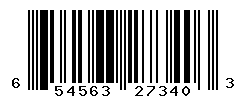 6 54563 27340 3